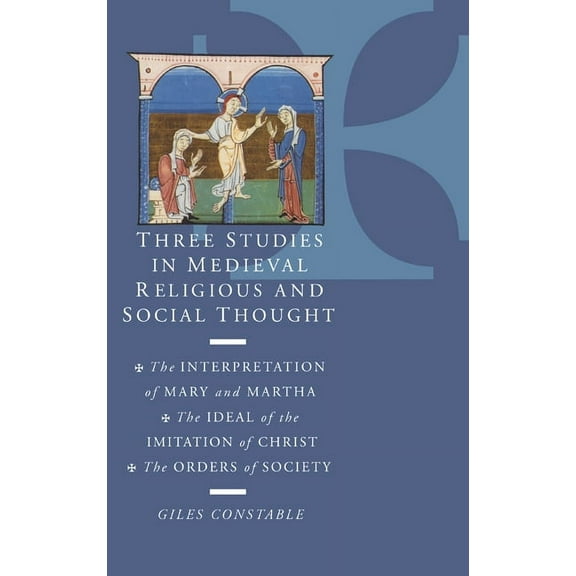 THREE STUDIES IN MEDIEVAL RELIGIOUS AND SOCIAL THOUGHT

✠ The INTERPRETATION of MARY and MARTHA
✠ The IDEAL of the IMITATION of CHRIST
✠ The ORDERS of SOCIETY

GILES CONSTABLE